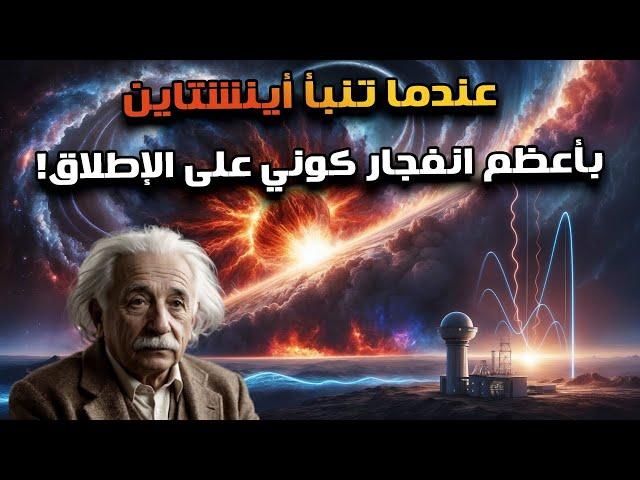 عندما تنبأ أينشتاين
بأعظم انفجار كوني على الإطلاق!